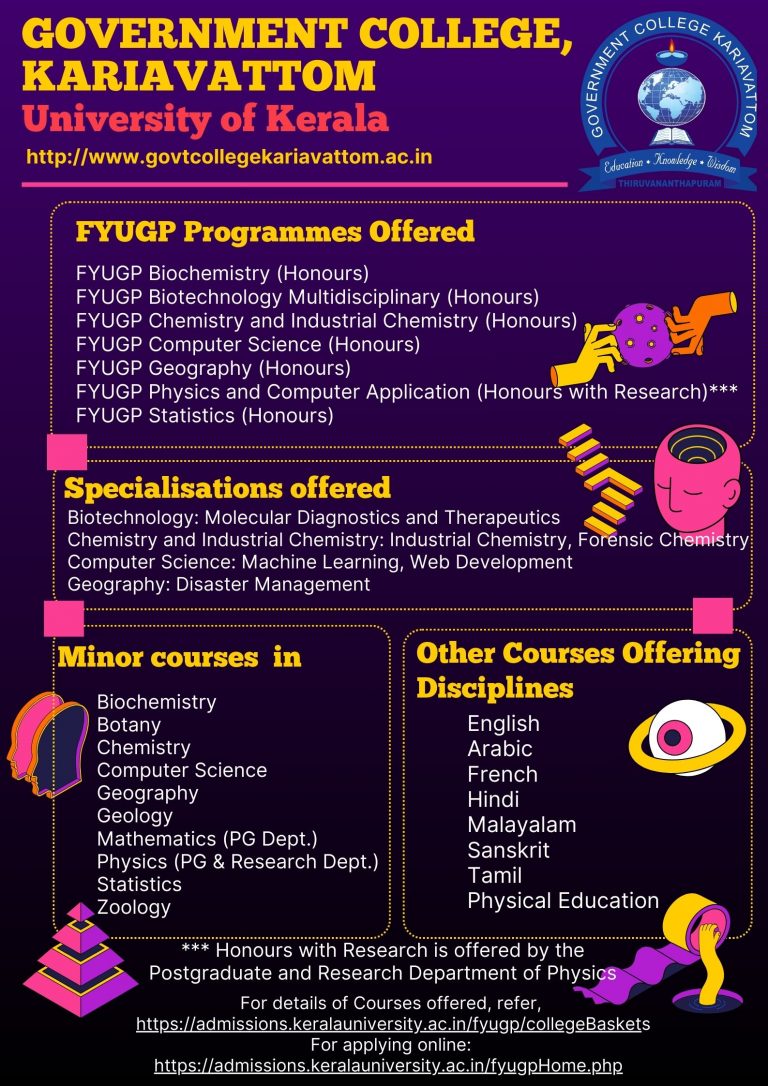 GOVERNMENT COLLEGE, KARIAVATTOM
University of Kerala
http://www.govtcollegekariavattom.ac.in

GOVERNMENT COLLEGE KARIAVATTOM
Education • Knowledge • Wisdom
THIRUVANANTHAPURAM

FYUGP Programmes Offered
FYUGP Biochemistry (Honours)
FYUGP Biotechnology Multidisciplinary (Honours)
FYUGP Chemistry and Industrial Chemistry (Honours)
FYUGP Computer Science (Honours)
FYUGP Geography (Honours)
FYUGP Physics and Computer Application (Honours with Research)***
FYUGP Statistics (Honours)

Specialisations offered
Biotechnology: Molecular Diagnostics and Therapeutics
Chemistry and Industrial Chemistry: Industrial Chemistry, Forensic Chemistry
Computer Science: Machine Learning, Web Development
Geography: Disaster Management

Minor courses in
Biochemistry
Botany
Chemistry
Computer Science
Geography
Geology
Mathematics (PG Dept.)
Physics (PG & Research Dept.)
Statistics
Zoology

Other Courses Offering Disciplines
English
Arabic
French
Hindi
Malayalam
Sanskrit
Tamil
Physical Education

*** Honours with Research is offered by the Postgraduate and Research Department of Physics

For details of Courses offered, refer,
https://admissions.keralauniversity.ac.in/fyugp/collegeBaskets
For applying online:
https://admissions.keralauniversity.ac.in/fyugpHome.php